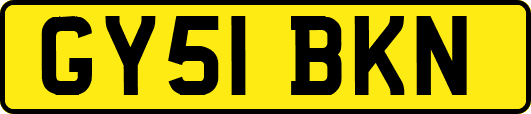 GY51 BKN